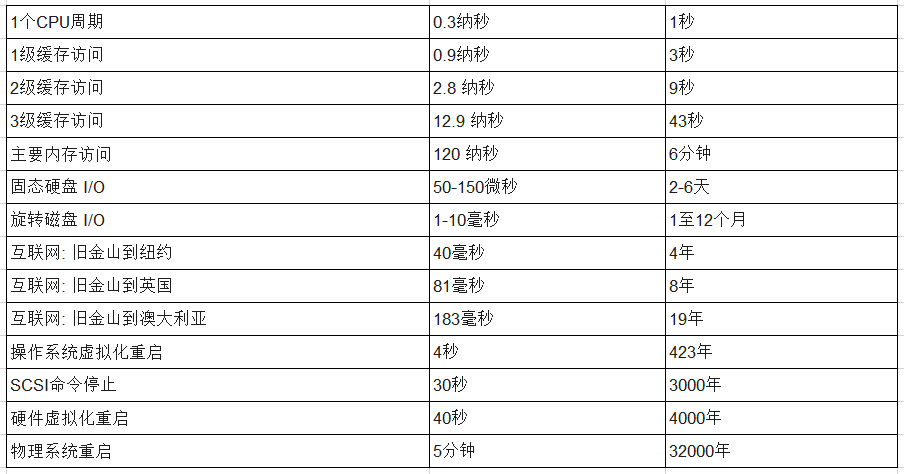 | 1个CPU周期 | 0.3纳秒 | 1秒 |
|---|---|---|
| 1级缓存访问 | 0.9纳秒 | 3秒 |
| 2级缓存访问 | 2.8 纳秒 | 9秒 |
| 3级缓存访问 | 12.9 纳秒 | 43秒 |
| 主要内存访问 | 120 纳秒 | 6分钟 |
| 固态硬盘 I/O | 50-150微秒 | 2-6天 |
| 旋转磁盘 I/O | 1-10毫秒 | 1至12个月 |
| 互联网: 旧金山到纽约 | 40毫秒 | 4年 |
| 互联网: 旧金山到英国 | 81毫秒 | 8年 |
| 互联网: 旧金山到澳大利亚 | 183毫秒 | 19年 |
| 操作系统虚拟化重启 | 4秒 | 423年 |
| SCSI命令停止 | 30秒 | 3000年 |
| 硬件虚拟化重启 | 40秒 | 4000年 |
| 物理系统重启 | 5分钟 | 32000年 |